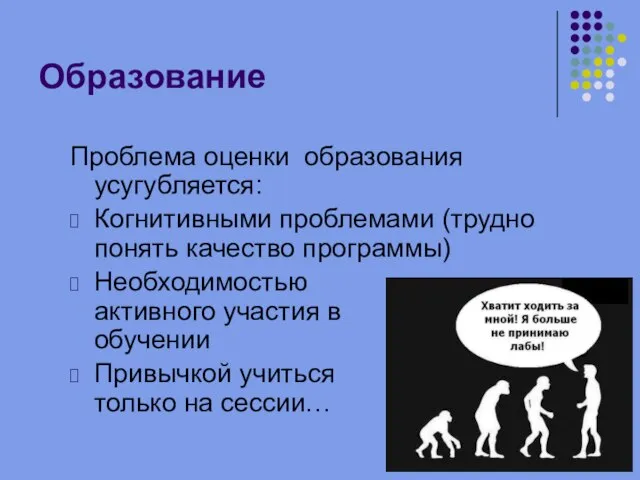 Образование

Проблема оценки образования усугубляется:

Когнитивными проблемами (трудно понять качество программы)

Необходимостью активного участия в обучении

Привычкой учиться только на сессии…

Хватит ходить за мной! Я больше не принимаю лабы!